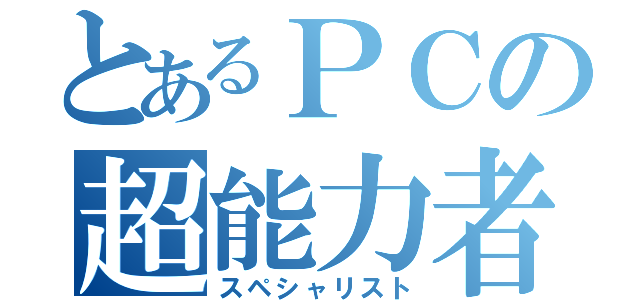 とあるＰＣの
超能力者
スペシャリスト